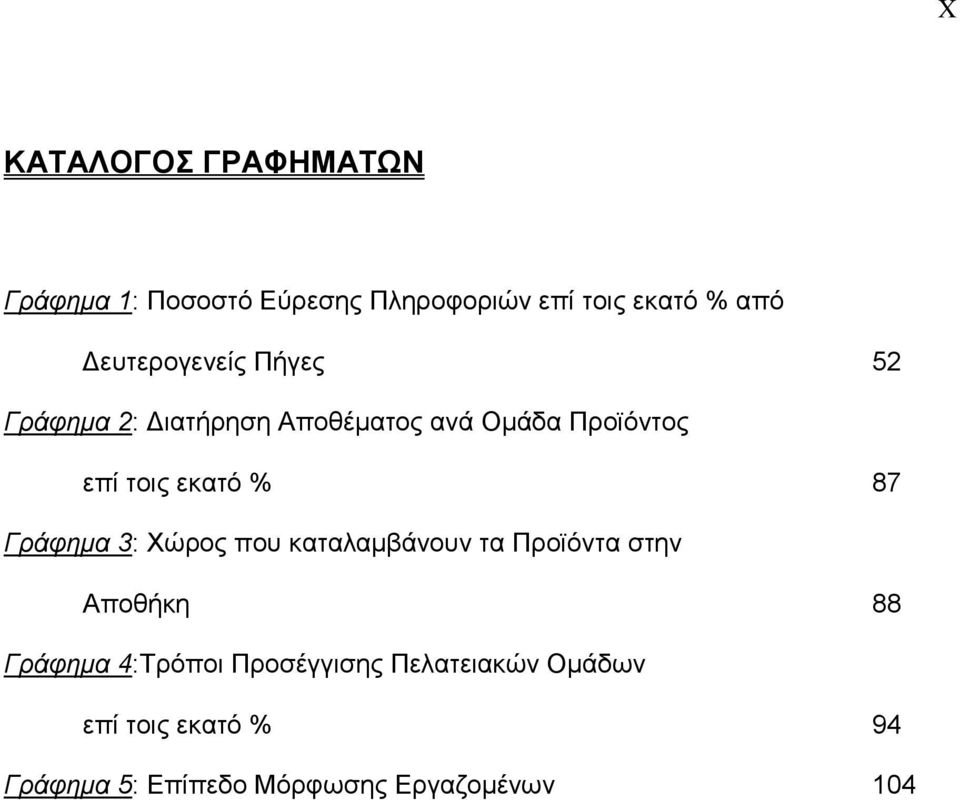 X

ΚΑΤΑΛΟΓΟΣ ΓΡΑΦΗΜΑΤΩΝ

Γράφημα 1: Ποσοστό Εύρεσης Πληροφοριών επί τοις εκατό % από Δευτερογενείς Πήγες 52

Γράφημα 2: Διατήρηση Αποθέματος ανά Ομάδα Προϊόντος επί τοις εκατό % 87

Γράφημα 3: Χώρος που καταλαμβάνουν τα Προϊόντα στην Αποθήκη 88

Γράφημα 4:Τρόποι Προσέγγισης Πελατειακών Ομάδων επί τοις εκατό % 94

Γράφημα 5: Επίπεδο Μόρφωσης Εργαζομένων 104